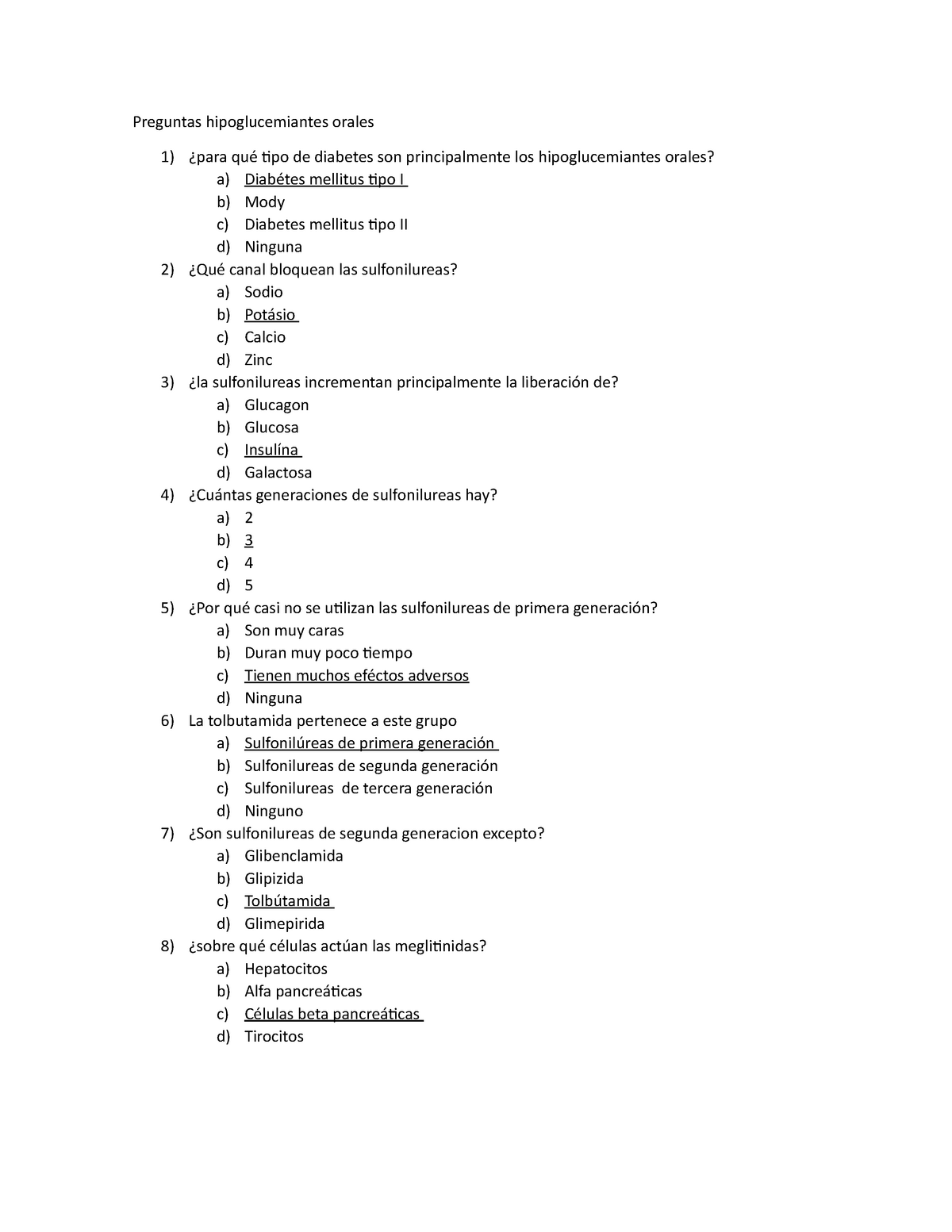 Preguntas hipoglucemiantes orales

1) ¿para qué tipo de diabetes son principalmente los hipoglucemiantes orales?
a) Diabétes mellitus tipo I
b) Mody
c) Diabetes mellitus tipo II
d) Ninguna
2) ¿Qué canal bloquean las sulfonilureas?
a) Sodio
b) Potásio
c) Calcio
d) Zinc
3) ¿la sulfonilureas incrementan principalmente la liberación de?
a) Glucagon
b) Glucosa
c) Insulína
d) Galactosa
4) ¿Cuántas generaciones de sulfonilureas hay?
a) 2
b) 3
c) 4
d) 5
5) ¿Por qué casi no se utilizan las sulfonilureas de primera generación?
a) Son muy caras
b) Duran muy poco tiempo
c) Tienen muchos eféctos adversos
d) Ninguna
6) La tolbutamida pertenece a este grupo
a) Sulfonilúreas de primera generación
b) Sulfonilureas de segunda generación
c) Sulfonilureas de tercera generación
d) Ninguno
7) ¿Son sulfonilureas de segunda generacion excepto?
a) Glibenclamida
b) Glipizida
c) Tolbútamida
d) Glimepirida
8) ¿sobre qué células actúan las meglitinidas?
a) Hepatocitos
b) Alfa pancreáticas
c) Células beta pancreáticas
d) Tirocitos